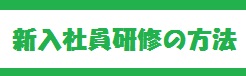 新入社員研修の方法